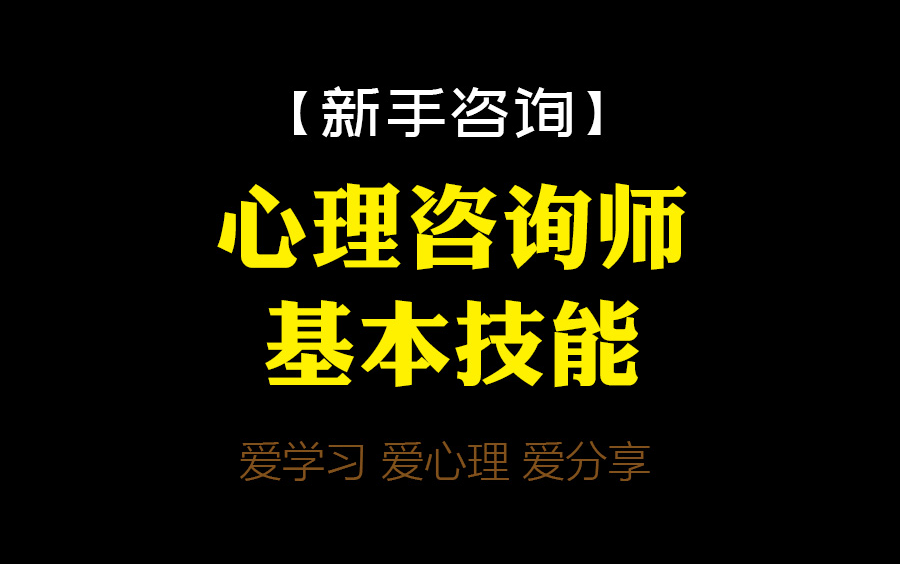 【新手咨询】

心理咨询师
基本技能

爱学习 爱心理 爱分享